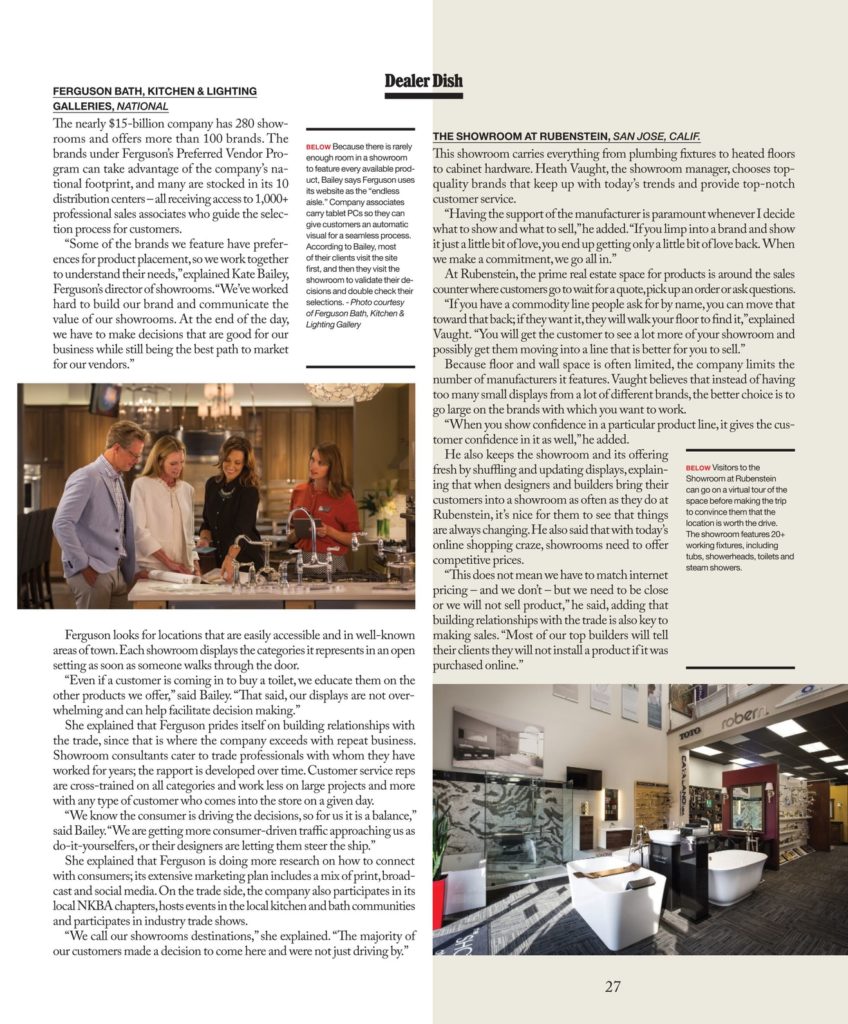 Dealer Dish

FERGUSON BATH, KITCHEN & LIGHTING GALLERIES, NATIONAL

The nearly $15-billion company has 280 showrooms and offers more than 100 brands. The brands under Ferguson's Preferred Vendor Program can take advantage of the company's national footprint, and many are stocked in its 10 distribution centers – all receiving access to 1,000+ professional sales associates who guide the selection process for customers.

"Some of the brands we feature have preferences for product placement, so we work together to understand their needs," explained Kate Bailey, Ferguson's director of showrooms. "We've worked hard to build our brand and communicate the value of our showrooms. At the end of the day, we have to make decisions that are good for our business while still being the best path to market for our vendors."

BELOW Because there is rarely enough room in a showroom to feature every available product, Bailey says Ferguson uses its website as the "endless aisle." Company associates carry tablet PCs so they can give customers an automatic visual for a seamless process. According to Bailey, most of their clients visit the site first, and then they visit the showroom to validate their decisions and double check their selections. - Photo courtesy of Ferguson Bath, Kitchen & Lighting Gallery

Ferguson looks for locations that are easily accessible and in well-known areas of town. Each showroom displays the categories it represents in an open setting as soon as someone walks through the door.

"Even if a customer is coming in to buy a toilet, we educate them on the other products we offer," said Bailey. "That said, our displays are not overwhelming and can help facilitate decision making."

She explained that Ferguson prides itself on building relationships with the trade, since that is where the company exceeds with repeat business. Showroom consultants cater to trade professionals with whom they have worked for years; the rapport is developed over time. Customer service reps are cross-trained on all categories and work less on large projects and more with any type of customer who comes into the store on a given day.

"We know the consumer is driving the decisions, so for us it is a balance," said Bailey. "We are getting more consumer-driven traffic approaching us as do-it-yourselfers, or their designers are letting them steer the ship."

She explained that Ferguson is doing more research on how to connect with consumers; its extensive marketing plan includes a mix of print, broadcast and social media. On the trade side, the company also participates in its local NKBA chapters, hosts events in the local kitchen and bath communities and participates in industry trade shows.

"We call our showrooms destinations," she explained. "The majority of our customers made a decision to come here and were not just driving by."

THE SHOWROOM AT RUBENSTEIN, SAN JOSE, CALIF.

This showroom carries everything from plumbing fixtures to heated floors to cabinet hardware. Heath Vaught, the showroom manager, chooses top-quality brands that keep up with today's trends and provide top-notch customer service.

"Having the support of the manufacturer is paramount whenever I decide what to show and what to sell," he added. "If you limp into a brand and show it just a little bit of love, you end up getting only a little bit of love back. When we make a commitment, we go all in."

At Rubenstein, the prime real estate space for products is around the sales counter where customers go to wait for a quote, pick up an order or ask questions.

"If you have a commodity line people ask for by name, you can move that toward that back; if they want it, they will walk your floor to find it," explained Vaught. "You will get the customer to see a lot more of your showroom and possibly get them moving into a line that is better for you to sell."

Because floor and wall space is often limited, the company limits the number of manufacturers it features. Vaught believes that instead of having too many small displays from a lot of different brands, the better choice is to go large on the brands with which you want to work.

"When you show confidence in a particular product line, it gives the customer confidence in it as well," he added.

He also keeps the showroom and its offering fresh by shuffling and updating displays, explaining that when designers and builders bring their customers into a showroom as often as they do at Rubenstein, it's nice for them to see that things are always changing. He also said that with today's online shopping craze, showrooms need to offer competitive prices.

"This does not mean we have to match internet pricing – and we don't – but we need to be close or we will not sell product," he said, adding that building relationships with the trade is also key to making sales. "Most of our top builders will tell their clients they will not install a product if it was purchased online."

BELOW Visitors to the Showroom at Rubenstein can go on a virtual tour of the space before making the trip to convince them that the location is worth the drive. The showroom features 20+ working fixtures, including tubs, showerheads, toilets and steam showers.

TOTO
robern

27